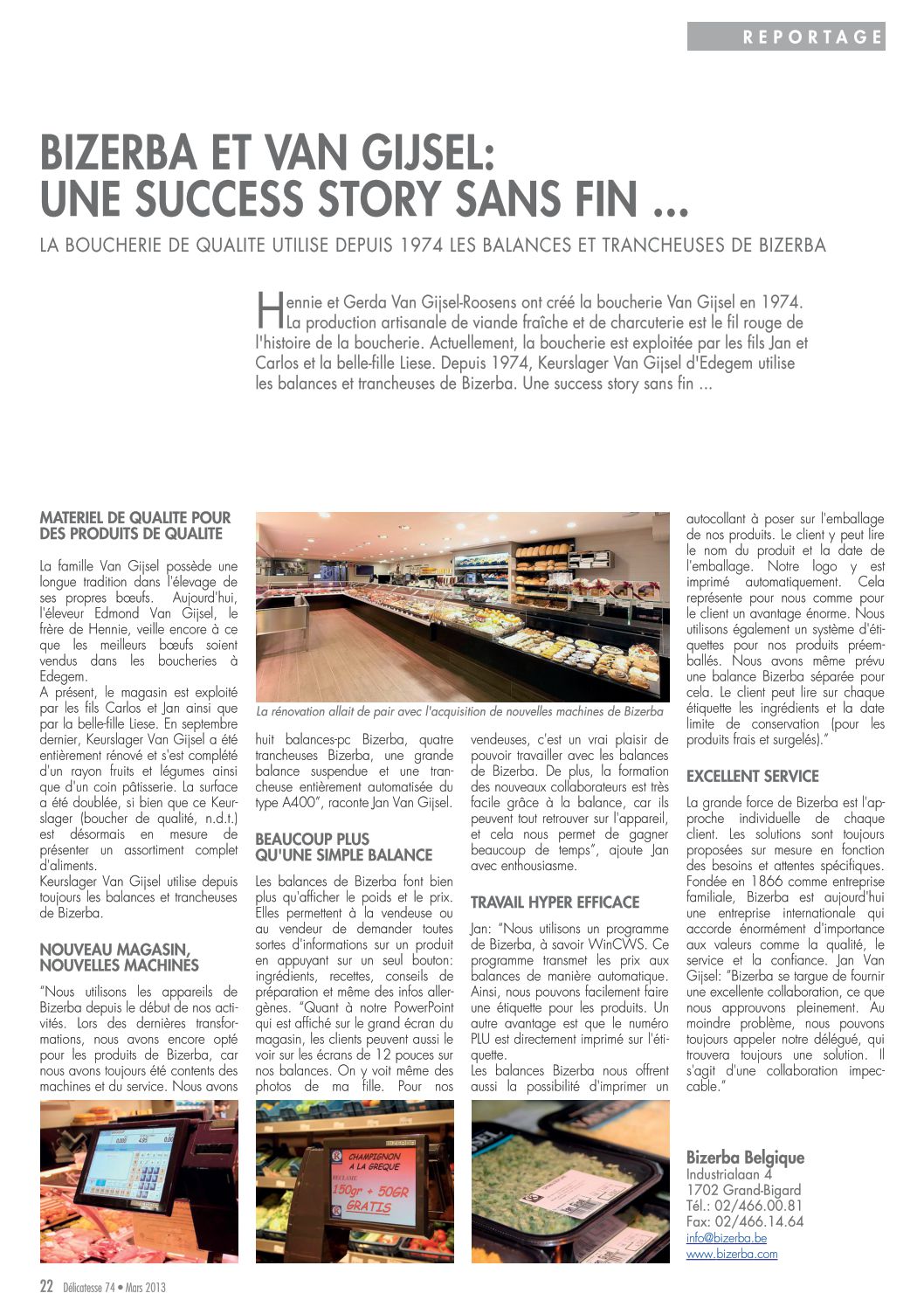 REPORTAGE

BIZERBA ET VAN GIJSEL: UNE SUCCESS STORY SANS FIN ...

LA BOUCHERIE DE QUALITE UTILISE DEPUIS 1974 LES BALANCES ET TRANCHEUSES DE BIZERBA

Hennie et Gerda Van Gijsel-Roosens ont créé la boucherie Van Gijsel en 1974. La production artisanale de viande fraîche et de charcuterie est le fil rouge de l'histoire de la boucherie. Actuellement, la boucherie est exploitée par les fils Jan et Carlos et la belle-fille Liese. Depuis 1974, Keurslager Van Gijsel d'Edegem utilise les balances et trancheuses de Bizerba. Une success story sans fin ...

MATERIEL DE QUALITE POUR DES PRODUITS DE QUALITE

La famille Van Gijsel possède une longue tradition dans l'élevage de ses propres bœufs. Aujourd'hui, l'éleveur Edmond Van Gijsel, le frère de Hennie, veille encore à ce que les meilleurs bœufs soient vendus dans les boucheries à Edegem.
A présent, le magasin est exploité par les fils Carlos et Jan ainsi que par la belle-fille Liese. En septembre dernier, Keurslager Van Gijsel a été entièrement rénové et s'est complété d'un rayon fruits et légumes ainsi que d'un coin pâtisserie. La surface a été doublée, si bien que ce Keurslager (boucher de qualité, n.d.t.) est désormais en mesure de présenter un assortiment complet d'aliments.
Keurslager Van Gijsel utilise depuis toujours les balances et trancheuses de Bizerba.

NOUVEAU MAGASIN, NOUVELLES MACHINES

"Nous utilisons les appareils de Bizerba depuis le début de nos activités. Lors des dernières transformations, nous avons encore opté pour les produits de Bizerba, car nous avons toujours été contents des machines et du service. Nous avons

La rénovation allait de pair avec l'acquisition de nouvelles machines de Bizerba

huit balances-pc Bizerba, quatre trancheuses Bizerba, une grande balance suspendue et une trancheuse entièrement automatisée du type A400", raconte Jan Van Gijsel.

BEAUCOUP PLUS QU'UNE SIMPLE BALANCE

Les balances de Bizerba font bien plus qu'afficher le poids et le prix. Elles permettent à la vendeuse ou au vendeur de demander toutes sortes d'informations sur un produit en appuyant sur un seul bouton: ingrédients, recettes, conseils de préparation et même des infos allergènes. "Quant à notre PowerPoint qui est affiché sur le grand écran du magasin, les clients peuvent aussi le voir sur les écrans de 12 pouces sur nos balances. On y voit même des photos de ma fille. Pour nos

vendeuses, c'est un vrai plaisir de pouvoir travailler avec les balances de Bizerba. De plus, la formation des nouveaux collaborateurs est très facile grâce à la balance, car ils peuvent tout retrouver sur l'appareil, et cela nous permet de gagner beaucoup de temps", ajoute Jan avec enthousiasme.

TRAVAIL HYPER EFFICACE

Jan: "Nous utilisons un programme de Bizerba, à savoir WinCWS. Ce programme transmet les prix aux balances de manière automatique. Ainsi, nous pouvons facilement faire une étiquette pour les produits. Un autre avantage est que le numéro PLU est directement imprimé sur l'étiquette.
Les balances Bizerba nous offrent aussi la possibilité d'imprimer un

autocollant à poser sur l'emballage de nos produits. Le client y peut lire le nom du produit et la date de l'emballage. Notre logo y est imprimé automatiquement. Cela représente pour nous comme pour le client un avantage énorme. Nous utilisons également un système d'étiquettes pour nos produits préemballés. Nous avons même prévu une balance Bizerba séparée pour cela. Le client peut lire sur chaque étiquette les ingrédients et la date limite de conservation (pour les produits frais et surgelés)."

EXCELLENT SERVICE

La grande force de Bizerba est l'approche individuelle de chaque client. Les solutions sont toujours proposées sur mesure en fonction des besoins et attentes spécifiques. Fondée en 1866 comme entreprise familiale, Bizerba est aujourd'hui une entreprise internationale qui accorde énormément d'importance aux valeurs comme la qualité, le service et la confiance. Jan Van Gijsel: "Bizerba se targue de fournir une excellente collaboration, ce que nous approuvons pleinement. Au moindre problème, nous pouvons toujours appeler notre délégué, qui trouvera toujours une solution. Il s'agit d'une collaboration impeccable."

CHAMPIGNON A LA GREQUE
RECLAME
150gr + 50GR GRATIS

Bizerba Belgique
Industrialaan 4
1702 Grand-Bigard
Tél.: 02/466.00.81
Fax: 02/466.14.64
info@bizerba.be
www.bizerba.com

22 Délicatesse 74 • Mars 2013